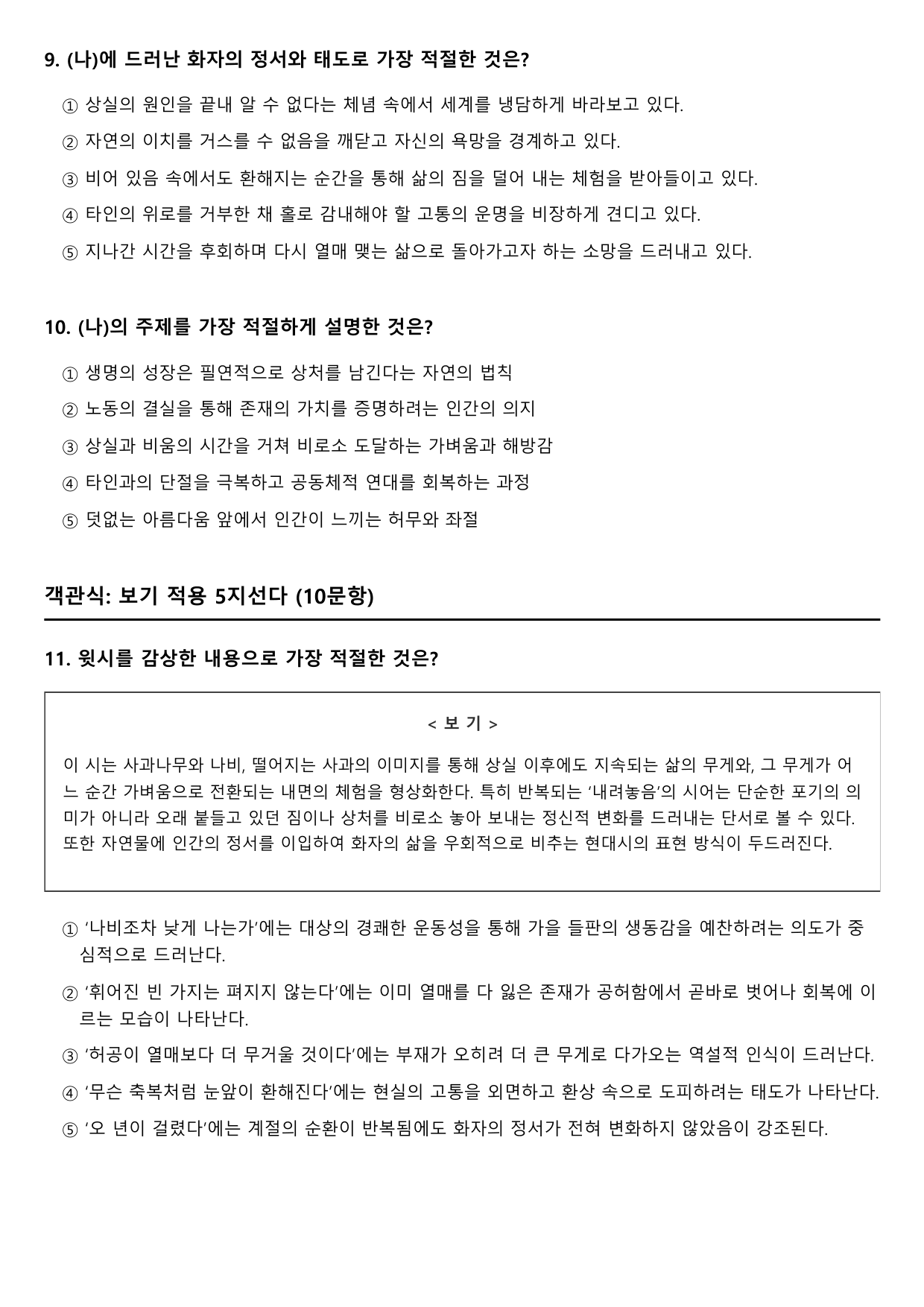 9. (나)에 드러난 화자의 정서와 태도로 가장 적절한 것은?

① 상실의 원인을 끝내 알 수 없다는 체념 속에서 세계를 냉담하게 바라보고 있다.

② 자연의 이치를 거스를 수 없음을 깨닫고 자신의 욕망을 경계하고 있다.

③ 비어 있음 속에서도 환해지는 순간을 통해 삶의 짐을 덜어 내는 체험을 받아들이고 있다.

④ 타인의 위로를 거부한 채 홀로 감내해야 할 고통의 운명을 비장하게 견디고 있다.

⑤ 지나간 시간을 후회하며 다시 열매 맺는 삶으로 돌아가고자 하는 소망을 드러내고 있다.

10. (나)의 주제를 가장 적절하게 설명한 것은?

① 생명의 성장은 필연적으로 상처를 남긴다는 자연의 법칙

② 노동의 결실을 통해 존재의 가치를 증명하려는 인간의 의지

③ 상실과 비움의 시간을 거쳐 비로소 도달하는 가벼움과 해방감

④ 타인과의 단절을 극복하고 공동체적 연대를 회복하는 과정

⑤ 덧없는 아름다움 앞에서 인간이 느끼는 허무와 좌절

객관식: 보기 적용 5지선다 (10문항)

11. 윗시를 감상한 내용으로 가장 적절한 것은?

< 보 기 >

이 시는 사과나무와 나비, 떨어지는 사과의 이미지를 통해 상실 이후에도 지속되는 삶의 무게와, 그 무게가 어느 순간 가벼움으로 전환되는 내면의 체험을 형상화한다. 특히 반복되는 '내려놓음'의 시어는 단순한 포기의 의미가 아니라 오래 붙들고 있던 짐이나 상처를 비로소 놓아 보내는 정신적 변화를 드러내는 단서로 볼 수 있다. 또한 자연물에 인간의 정서를 이입하여 화자의 삶을 우회적으로 비추는 현대시의 표현 방식이 두드러진다.

① '나비조차 낮게 나는가'에는 대상의 경쾌한 운동성을 통해 가을 들판의 생동감을 예찬하려는 의도가 중심적으로 드러난다.

② '휘어진 빈 가지는 펴지지 않는다'에는 이미 열매를 다 잃은 존재가 공허함에서 곧바로 벗어나 회복에 이르는 모습이 나타난다.

③ '허공이 열매보다 더 무거울 것이다'에는 부재가 오히려 더 큰 무게로 다가오는 역설적 인식이 드러난다.

④ '무슨 축복처럼 눈앞이 환해진다'에는 현실의 고통을 외면하고 환상 속으로 도피하려는 태도가 나타난다.

⑤ '오 년이 걸렸다'에는 계절의 순환이 반복됨에도 화자의 정서가 전혀 변화하지 않았음이 강조된다.